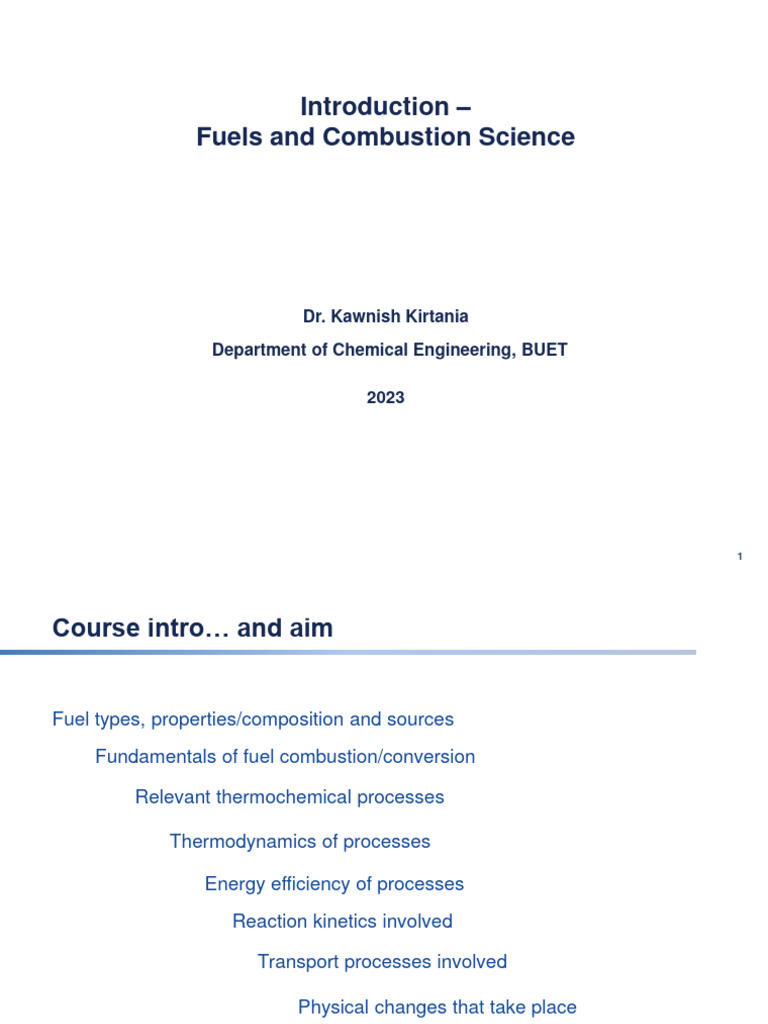 Introduction –
Fuels and Combustion Science

Dr. Kawnish Kirtania

Department of Chemical Engineering, BUET

2023

1

Course intro… and aim

Fuel types, properties/composition and sources

Fundamentals of fuel combustion/conversion

Relevant thermochemical processes

Thermodynamics of processes

Energy efficiency of processes

Reaction kinetics involved

Transport processes involved

Physical changes that take place